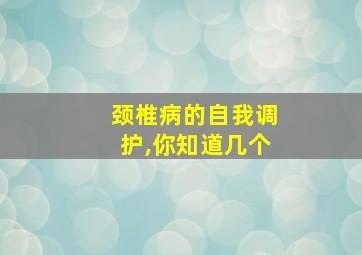 颈椎病的自我调护,你知道几个